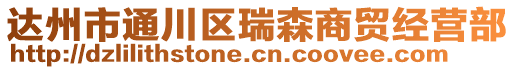 达州市通川区瑞森商贸经营部
http://dzlilithstone.cn.coovee.com